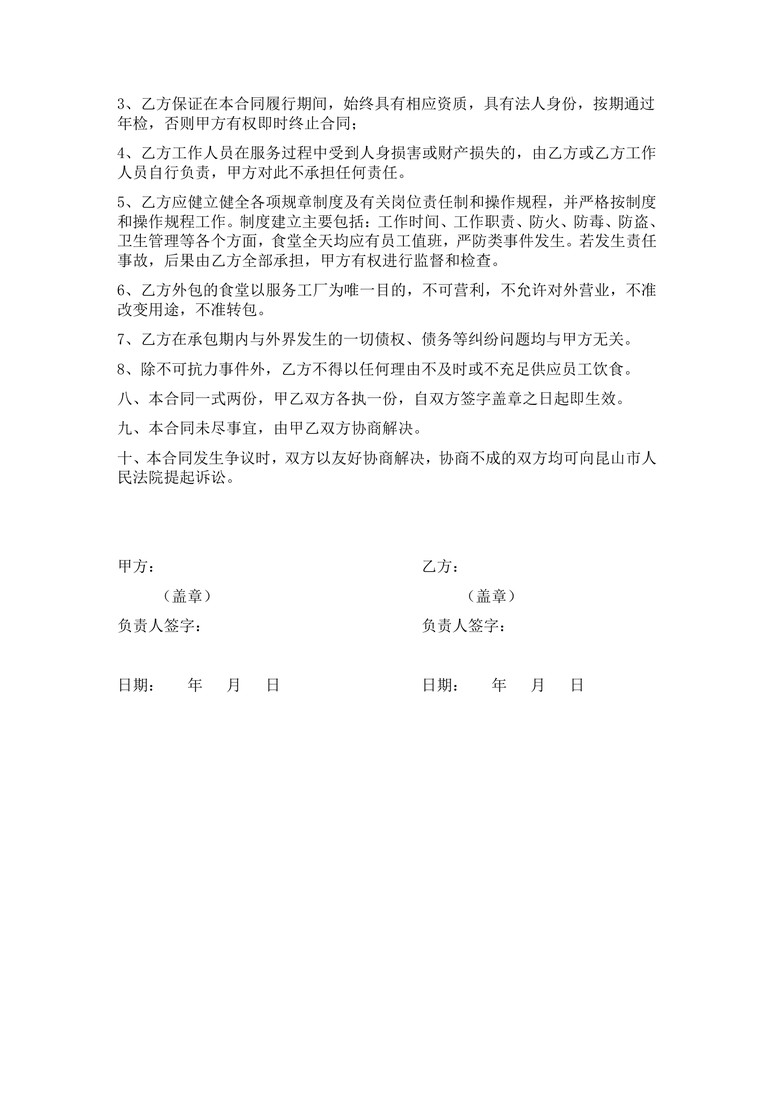 3、乙方保证在本合同履行期间，始终具有相应资质，具有法人身份，按期通过年检，否则甲方有权即时终止合同；

4、乙方工作人员在服务过程中受到人身损害或财产损失的，由乙方或乙方工作人员自行负责，甲方对此不承担任何责任。

5、乙方应健立健全各项规章制度及有关岗位责任制和操作规程，并严格按制度和操作规程工作。制度建立主要包括：工作时间、工作职责、防火、防毒、防盗、卫生管理等各个方面，食堂全天均应有员工值班，严防类事件发生。若发生责任事故，后果由乙方全部承担，甲方有权进行监督和检查。

6、乙方外包的食堂以服务工厂为唯一目的，不可营利，不允许对外营业，不准改变用途，不准转包。

7、乙方在承包期内与外界发生的一切债权、债务等纠纷问题均与甲方无关。

8、除不可抗力事件外，乙方不得以任何理由不及时或不充足供应员工饮食。

八、本合同一式两份，甲乙双方各执一份，自双方签字盖章之日起即生效。

九、本合同未尽事宜，由甲乙双方协商解决。

十、本合同发生争议时，双方以友好协商解决，协商不成的双方均可向昆山市人民法院提起诉讼。

甲方：

（盖章）

负责人签字：

日期： 年 月 日

乙方：

（盖章）

负责人签字：

日期： 年 月 日